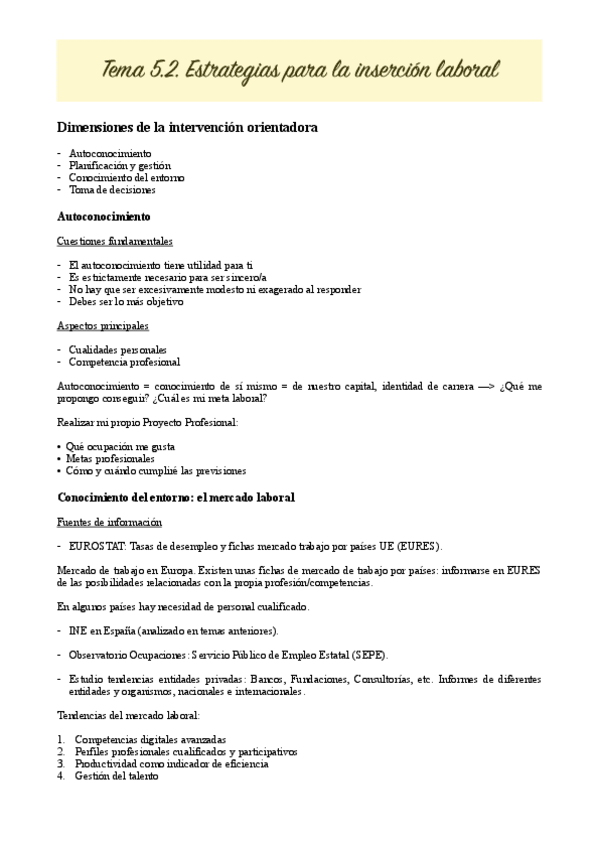 Tema 5.2. Estrategias para la inserción laboral

Dimensiones de la intervención orientadora

- Autoconocimiento
- Planificación y gestión
- Conocimiento del entorno
- Toma de decisiones

Autoconocimiento

Cuestiones fundamentales

- El autoconocimiento tiene utilidad para ti
- Es estrictamente necesario para ser sincero/a
- No hay que ser excesivamente modesto ni exagerado al responder
- Debes ser lo más objetivo

Aspectos principales

- Cualidades personales
- Competencia profesional

Autoconocimiento = conocimiento de sí mismo = de nuestro capital, identidad de carrera —> ¿Qué me propongo conseguir? ¿Cuál es mi meta laboral?

Realizar mi propio Proyecto Profesional:

• Qué ocupación me gusta
• Metas profesionales
• Cómo y cuándo cumplié las previsiones

Conocimiento del entorno: el mercado laboral

Fuentes de información

- EUROSTAT: Tasas de desempleo y fichas mercado trabajo por países UE (EURES).

Mercado de trabajo en Europa. Existen unas fichas de mercado de trabajo por países: informarse en EURES de las posibilidades relacionadas con la propia profesión/competencias.

En algunos países hay necesidad de personal cualificado.

- INE en España (analizado en temas anteriores).

- Observatorio Ocupaciones: Servicio Público de Empleo Estatal (SEPE).

- Estudio tendencias entidades privadas: Bancos, Fundaciones, Consultorías, etc. Informes de diferentes entidades y organismos, nacionales e internacionales.

Tendencias del mercado laboral:

1. Competencias digitales avanzadas
2. Perfiles profesionales cualificados y participativos
3. Productividad como indicador de eficiencia
4. Gestión del talento